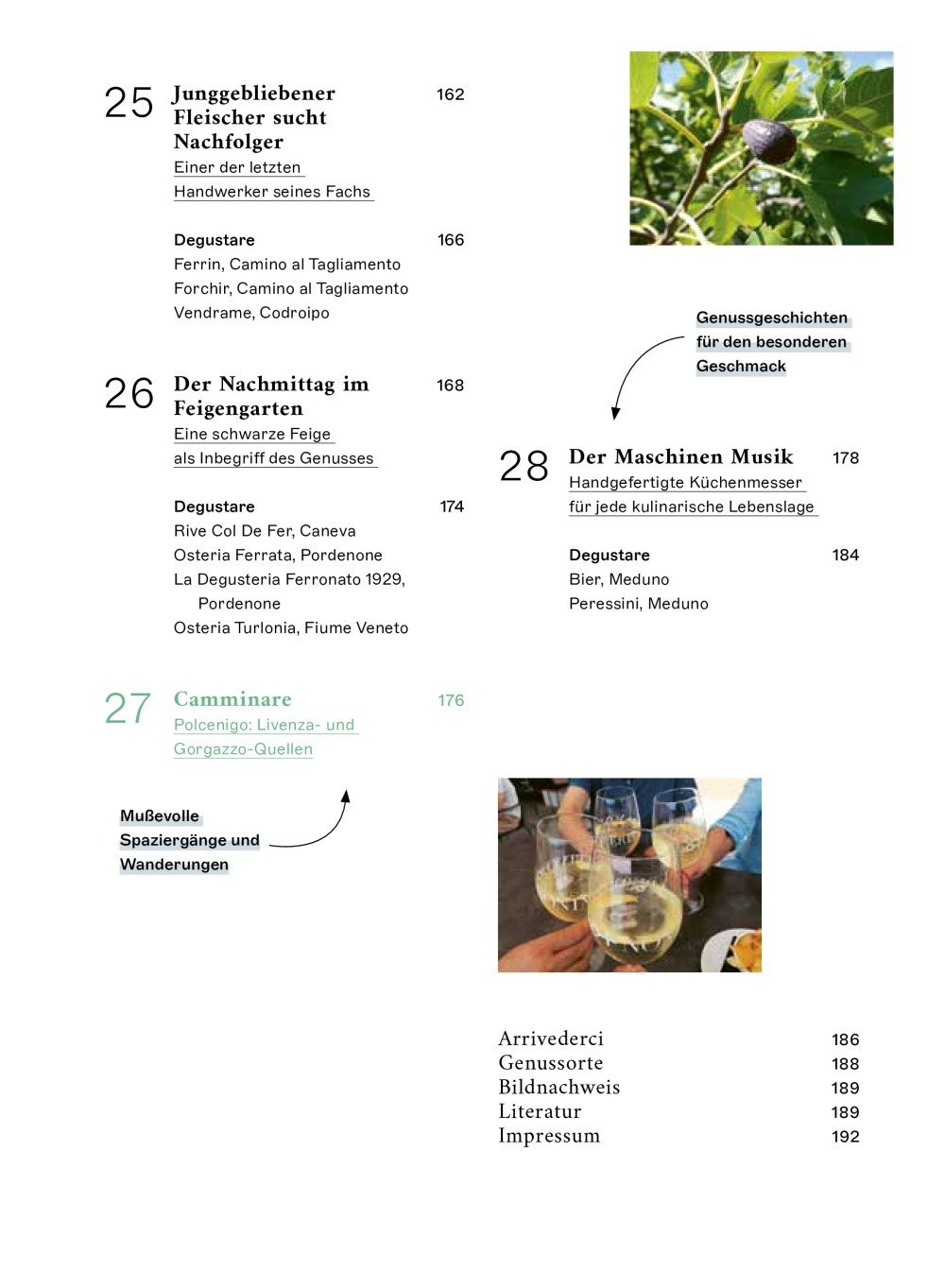 25 Junggebliebener Fleischer sucht Nachfolger 162
Einer der letzten Handwerker seines Fachs

Degustare 166
Ferrin, Camino al Tagliamento
Forchir, Camino al Tagliamento
Vendrame, Codroipo

26 Der Nachmittag im Feigengarten 168
Eine schwarze Feige als Inbegriff des Genusses

Degustare 174
Rive Col De Fer, Caneva
Osteria Ferrata, Pordenone
La Degusteria Ferronato 1929, Pordenone
Osteria Turlonia, Fiume Veneto

27 Camminare 176
Polcenigo: Livenza- und Gorgazzo-Quellen

Mußevolle Spaziergänge und Wanderungen

Genussgeschichten für den besonderen Geschmack

28 Der Maschinen Musik 178
Handgefertigte Küchenmesser für jede kulinarische Lebenslage

Degustare 184
Bier, Meduno
Peressini, Meduno

Arrivederci 186
Genussorte 188
Bildnachweis 189
Literatur 189
Impressum 192